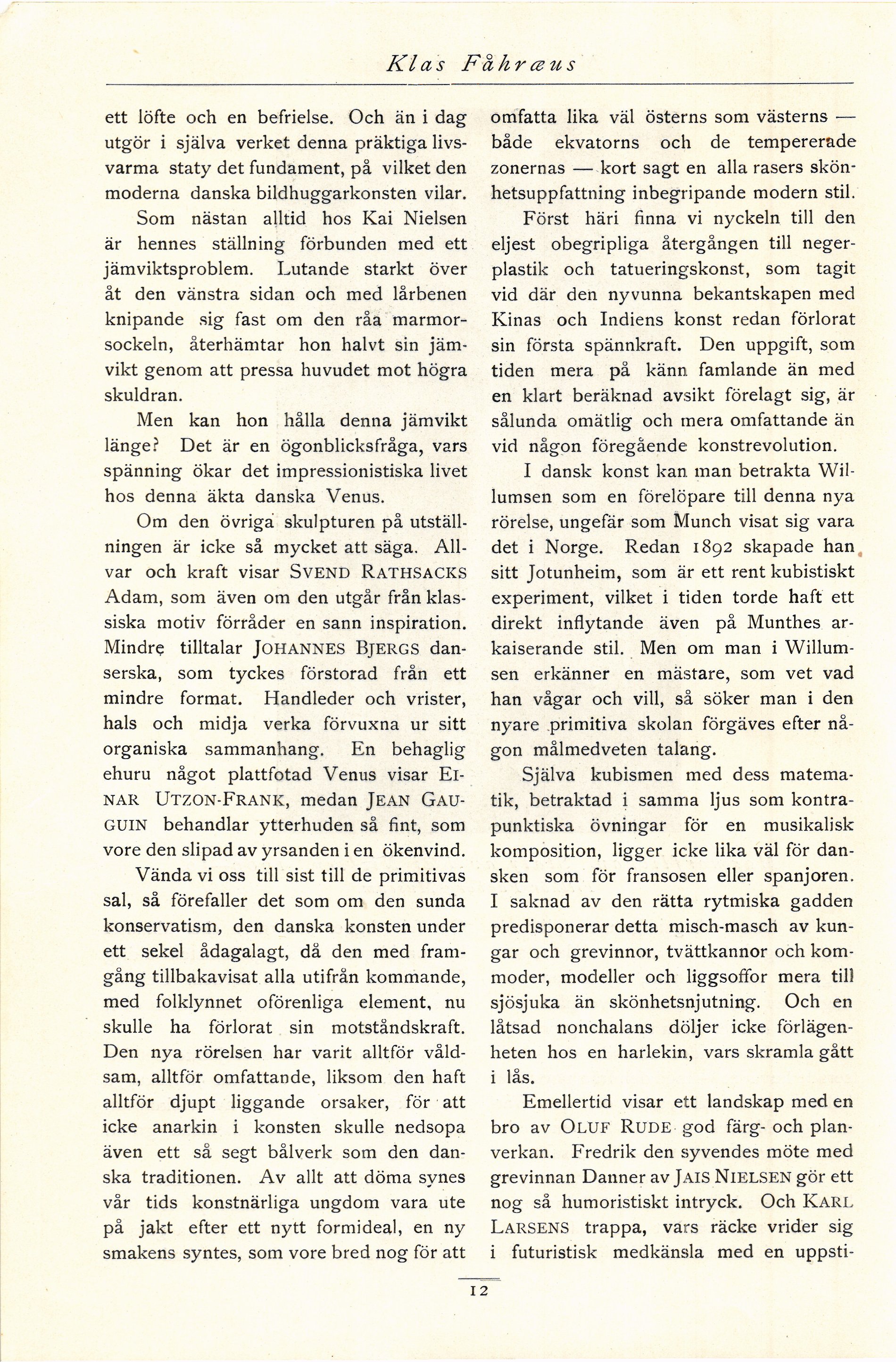 Klas Fåhræus

ett löfte och en befrielse. Och än i dag utgör i själva verket denna präktiga livsvarma staty det fundament, på vilket den moderna danska bildhuggarkonsten vilar.

Som nästan alltid hos Kai Nielsen är hennes ställning förbunden med ett jämviktsproblem. Lutande starkt över åt den vänstra sidan och med lårbenen knipande sig fast om den råa marmorsockeln, återhämtar hon halvt sin jämvikt genom att pressa huvudet mot högra skuldran.

Men kan hon hålla denna jämvikt länge? Det är en ögonblicksfråga, vars spänning ökar det impressionistiska livet hos denna äkta danska Venus.

Om den övriga skulpturen på utställningen är icke så mycket att säga. Allvar och kraft visar SVEND RATHSACKS Adam, som även om den utgår från klassiska motiv förråder en sann inspiration. Mindre tilltalar JOHANNES BJERGS danserska, som tyckes förstorad från ett mindre format. Handleder och vrister, hals och midja verka förvuxna ur sitt organiska sammanhang. En behaglig ehuru något plattfotad Venus visar EINAR UTZON-FRANK, medan JEAN GAUGUIN behandlar ytterhuden så fint, som vore den slipad av yrsanden i en ökenvind.

Vända vi oss till sist till de primitivas sal, så förefaller det som om den sunda konservatism, den danska konsten under ett sekel ådagalagt, då den med framgång tillbakavisat alla utifrån kommande, med folklynnet oförenliga element, nu skulle ha förlorat sin motståndskraft. Den nya rörelsen har varit alltför våldsam, alltför omfattande, liksom den haft alltför djupt liggande orsaker, för att icke anarkin i konsten skulle nedsopa även ett så segt bålverk som den danska traditionen. Av allt att döma synes vår tids konstnärliga ungdom vara ute på jakt efter ett nytt formideal, en ny smakens syntes, som vore bred nog för att omfatta lika väl österns som västerns — både ekvatorns och de tempererade zonernas — kort sagt en alla rasers skönhetsuppfattning inbegripande modern stil.

Först häri finna vi nyckeln till den eljest obegripliga återgången till negerplastik och tatueringskonst, som tagit vid där den nyvunna bekantskapen med Kinas och Indiens konst redan förlorat sin första spännkraft. Den uppgift, som tiden mera på känn famlande än med en klart beräknad avsikt förelagt sig, är sålunda omätlig och mera omfattande än vid någon föregående konstrevolution.

I dansk konst kan man betrakta Willumsen som en förelöpare till denna nya rörelse, ungefär som Munch visat sig vara det i Norge. Redan 1892 skapade han sitt Jotunheim, som är ett rent kubistiskt experiment, vilket i tiden torde haft ett direkt inflytande även på Munthes arkaiserande stil. Men om man i Willumsen erkänner en mästare, som vet vad han vågar och vill, så söker man i den nyare primitiva skolan förgäves efter någon målmedveten talang.

Själva kubismen med dess matematik, betraktad i samma ljus som kontrapunktiska övningar för en musikalisk komposition, ligger icke lika väl för dansken som för fransosen eller spanjoren. I saknad av den rätta rytmiska gadden predisponerar detta misch-masch av kungar och grevinnor, tvättkannor och kommoder, modeller och liggsoffor mera till sjösjuka än skönhetsnjutning. Och en låtsad nonchalans döljer icke förlägenheten hos en harlekin, vars skramla gått i lås.

Emellertid visar ett landskap med en bro av OLUF RUDE god färg- och planverkan. Fredrik den syvendes möte med grevinnan Danner av JAIS NIELSEN gör ett nog så humoristiskt intryck. Och KARL LARSENS trappa, vars räcke vrider sig i futuristisk medkänsla med en uppsti-

12